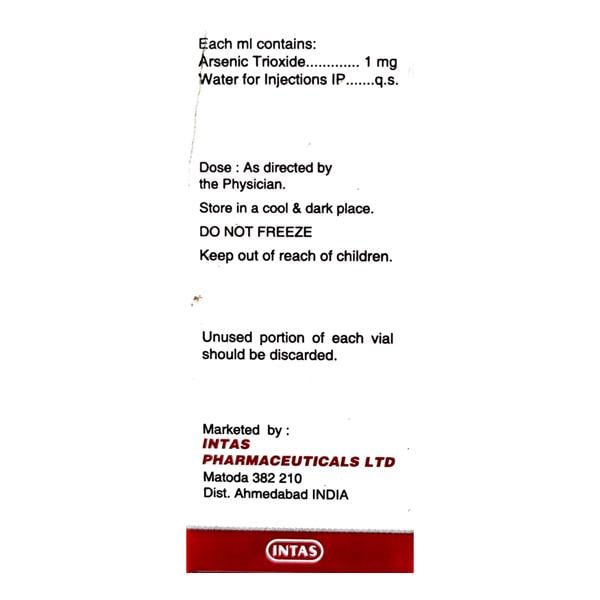 Each ml contains:
Arsenic Trioxide............. 1 mg
Water for Injections IP.......q.s.

Dose : As directed by the Physician.

Store in a cool & dark place.

DO NOT FREEZE

Keep out of reach of children.

Unused portion of each vial should be discarded.

Marketed by :
INTAS
PHARMACEUTICALS LTD
Matoda 382 210
Dist. Ahmedabad INDIA

INTAS